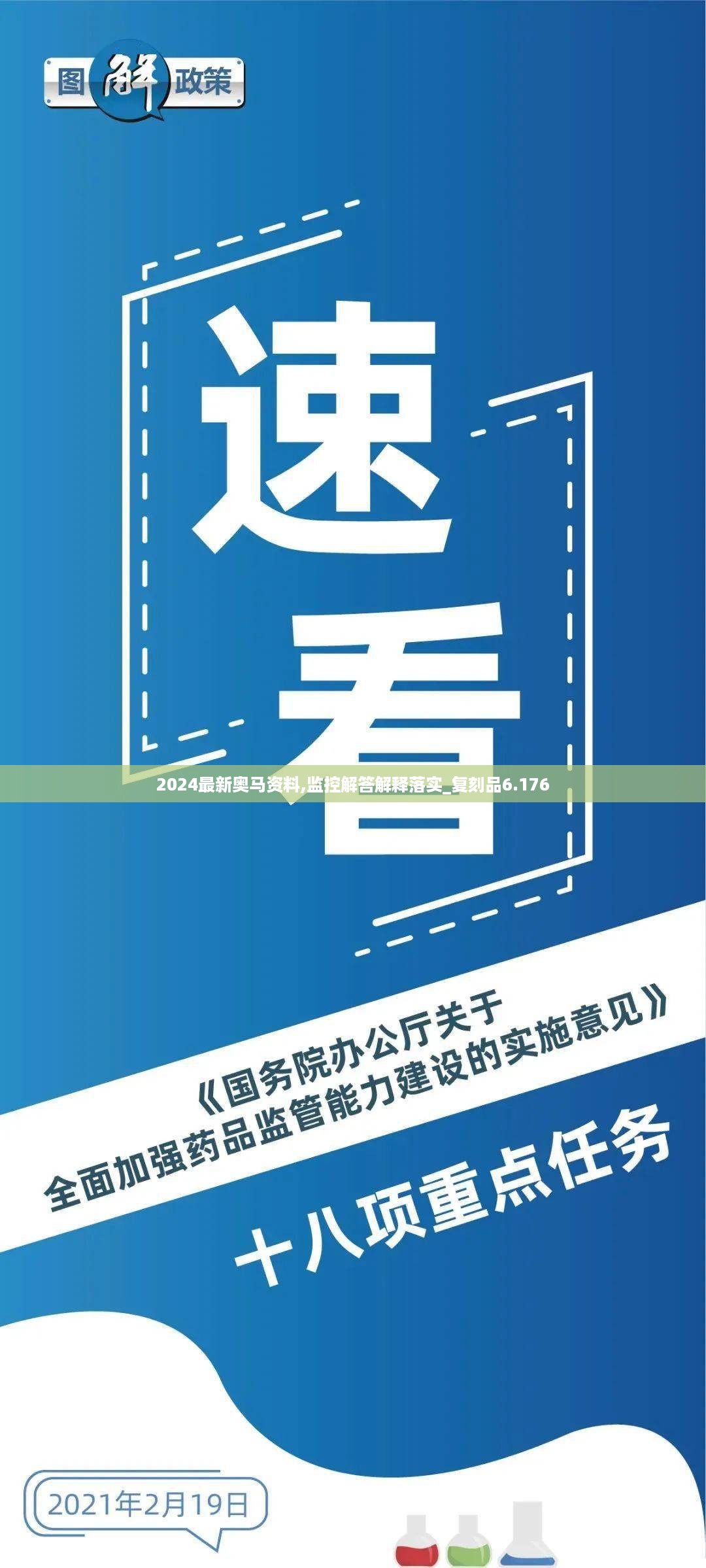 图解政策

速看

2024最新奥马资料,监控解答解释落实_复刻品6.176

《国务院办公厅关于全面加强药品监管能力建设的实施意见》

十八项重点任务

2021年2月19日